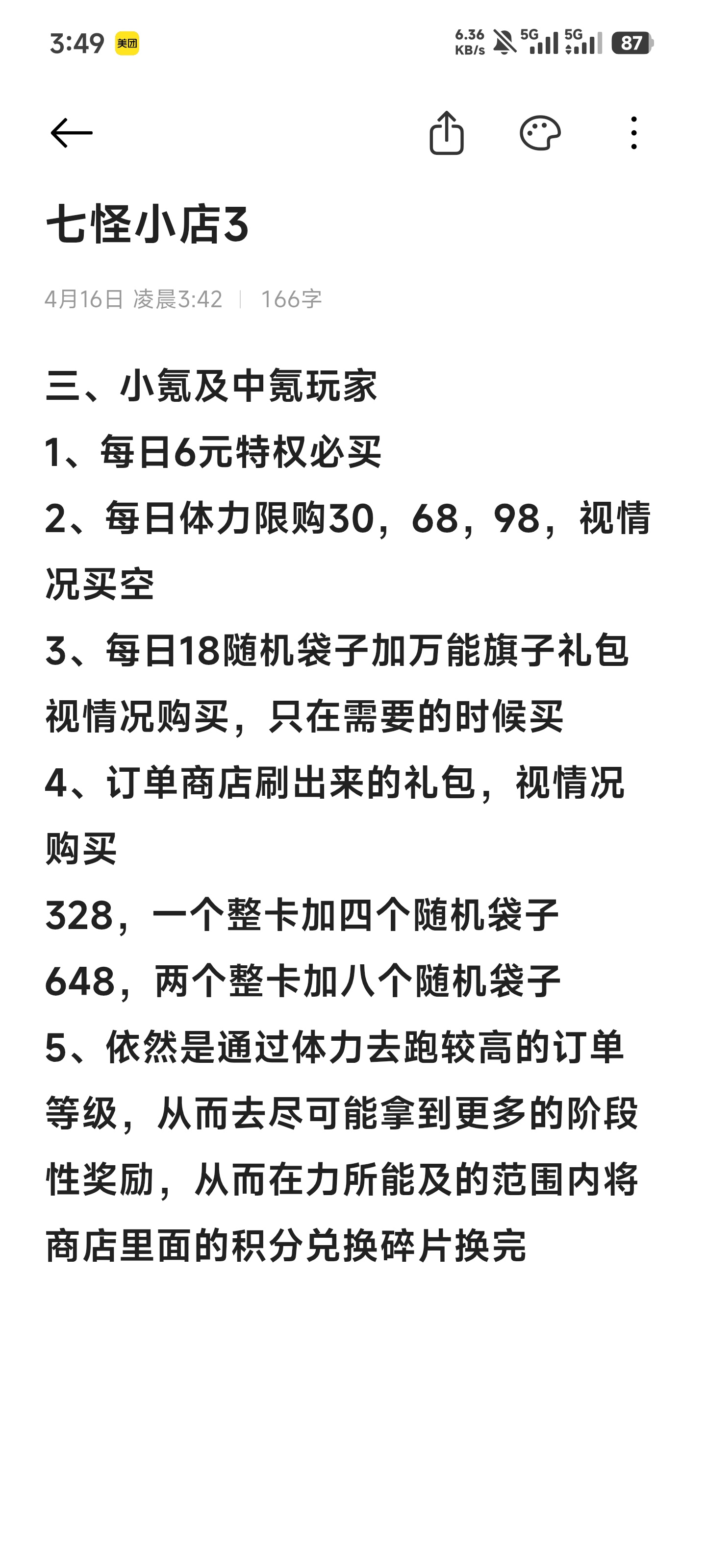 3:49 美团 6.36 KB/s 5G 5G 87

七怪小店3

4月16日 凌晨3:42 | 166字

三、小氪及中氪玩家
1、每日6元特权必买
2、每日体力限购30，68，98，视情况买空
3、每日18随机袋子加万能旗子礼包视情况购买，只在需要的时候买
4、订单商店刷出来的礼包，视情况购买
328，一个整卡加四个随机袋子
648，两个整卡加八个随机袋子
5、依然是通过体力去跑较高的订单等级，从而去尽可能拿到更多的阶段性奖励，从而在力所能及的范围内将商店里面的积分兑换碎片换完